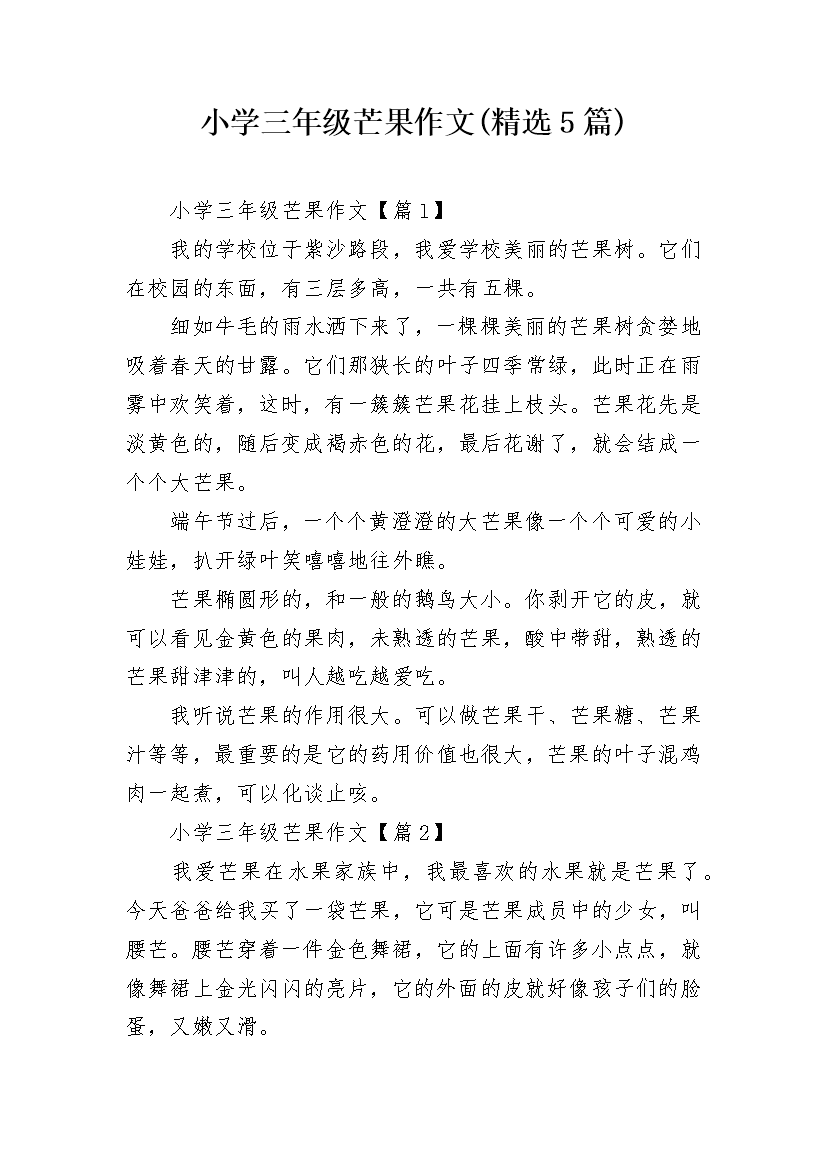 小学三年级芒果作文(精选5篇)

小学三年级芒果作文【篇1】

我的学校位于紫沙路段，我爱学校美丽的芒果树。它们在校园的东面，有三层多高，一共有五棵。

细如牛毛的雨水洒下来了，一棵棵美丽的芒果树贪婪地吸着春天的甘露。它们那狭长的叶子四季常绿，此时正在雨雾中欢笑着，这时，有一簇簇芒果花挂上枝头。芒果花先是淡黄色的，随后变成褐赤色的花，最后花谢了，就会结成一个个大芒果。

端午节过后，一个个黄澄澄的大芒果像一个个可爱的小娃娃，扒开绿叶笑嘻嘻地往外瞧。

芒果椭圆形的，和一般的鹅鸟大小。你剥开它的皮，就可以看见金黄色的果肉，未熟透的芒果，酸中带甜，熟透的芒果甜津津的，叫人越吃越爱吃。

我听说芒果的作用很大。可以做芒果干、芒果糖、芒果汁等等，最重要的是它的药用价值也很大，芒果的叶子混鸡肉一起煮，可以化谈止咳。

小学三年级芒果作文【篇2】

我爱芒果在水果家族中，我最喜欢的水果就是芒果了。今天爸爸给我买了一袋芒果，它可是芒果成员中的少女，叫腰芒。腰芒穿着一件金色舞裙，它的上面有许多小点点，就像舞裙上金光闪闪的亮片，它的外面的皮就好像孩子们的脸蛋，又嫩又滑。